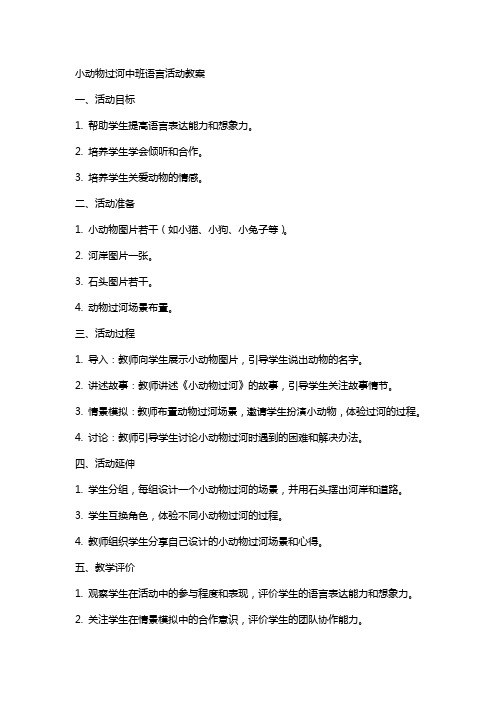 小动物过河中班语言活动教案

一、活动目标

1. 帮助学生提高语言表达能力和想象力。

2. 培养学生学会倾听和合作。

3. 培养学生关爱动物的情感。

二、活动准备

1. 小动物图片若干（如小猫、小狗、小兔子等）。

2. 河岸图片一张。

3. 石头图片若干。

4. 动物过河场景布置。

三、活动过程

1. 导入：教师向学生展示小动物图片，引导学生说出动物的名字。

2. 讲述故事：教师讲述《小动物过河》的故事，引导学生关注故事情节。

3. 情景模拟：教师布置动物过河场景，邀请学生扮演小动物，体验过河的过程。

4. 讨论：教师引导学生讨论小动物过河时遇到的困难和解决办法。

四、活动延伸

1. 学生分组，每组设计一个小动物过河的场景，并用石头摆出河岸和道路。

3. 学生互换角色，体验不同小动物过河的过程。

4. 教师组织学生分享自己设计的小动物过河场景和心得。

五、教学评价

1. 观察学生在活动中的参与程度和表现，评价学生的语言表达能力和想象力。

2. 关注学生在情景模拟中的合作意识，评价学生的团队协作能力。